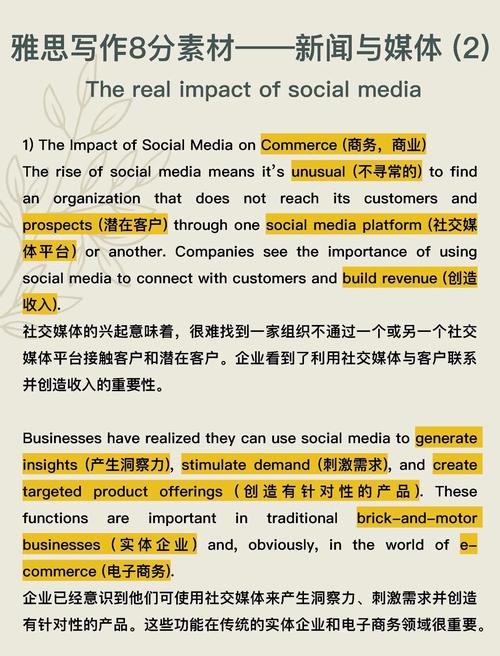 雅思写作8分素材——新闻与媒体 (2)

The real impact of social media

1) The Impact of Social Media on Commerce (商务，商业)
The rise of social media means it's unusual (不寻常的) to find an organization that does not reach its customers and prospects (潜在客户) through one social media platform (社交媒体平台) or another. Companies see the importance of using social media to connect with customers and build revenue (创造收入).
社交媒体的兴起意味着，很难找到一家组织不通过一个或另一个社交媒体平台接触客户和潜在客户。企业看到了利用社交媒体与客户联系并创造收入的重要性。

Businesses have realized they can use social media to generate insights (产生洞察力), stimulate demand (刺激需求), and create targeted product offerings (创造有针对性的产品). These functions are important in traditional brick-and-motor businesses (实体企业) and, obviously, in the world of e-commerce (电子商务).
企业已经意识到他们可使用社交媒体来产生洞察力、刺激需求并创造有针对性的产品。这些功能在传统的实体企业和电子商务领域很重要。